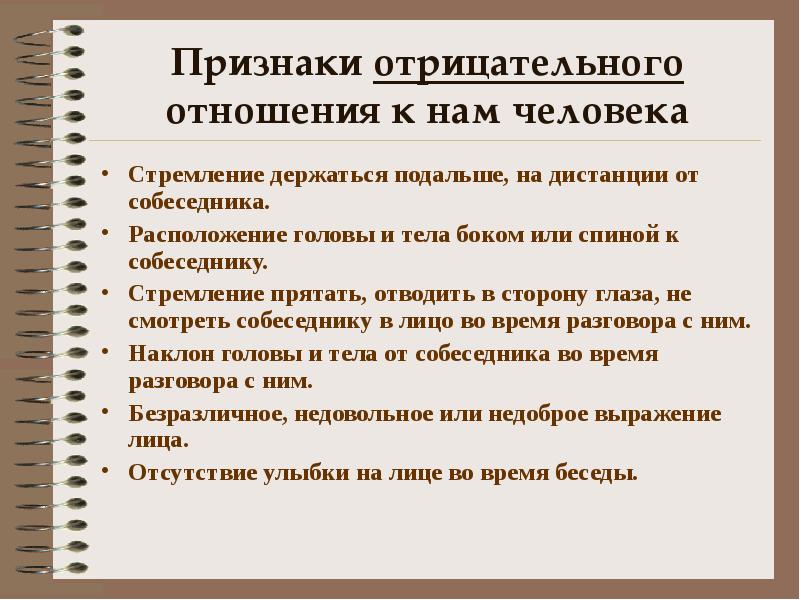 Признаки отрицательного отношения к нам человека

• Стремление держаться подальше, на дистанции от собеседника.
• Расположение головы и тела боком или спиной к собеседнику.
• Стремление прятать, отводить в сторону глаза, не смотреть собеседнику в лицо во время разговора с ним.
• Наклон головы и тела от собеседника во время разговора с ним.
• Безразличное, недовольное или недоброе выражение лица.
• Отсутствие улыбки на лице во время беседы.